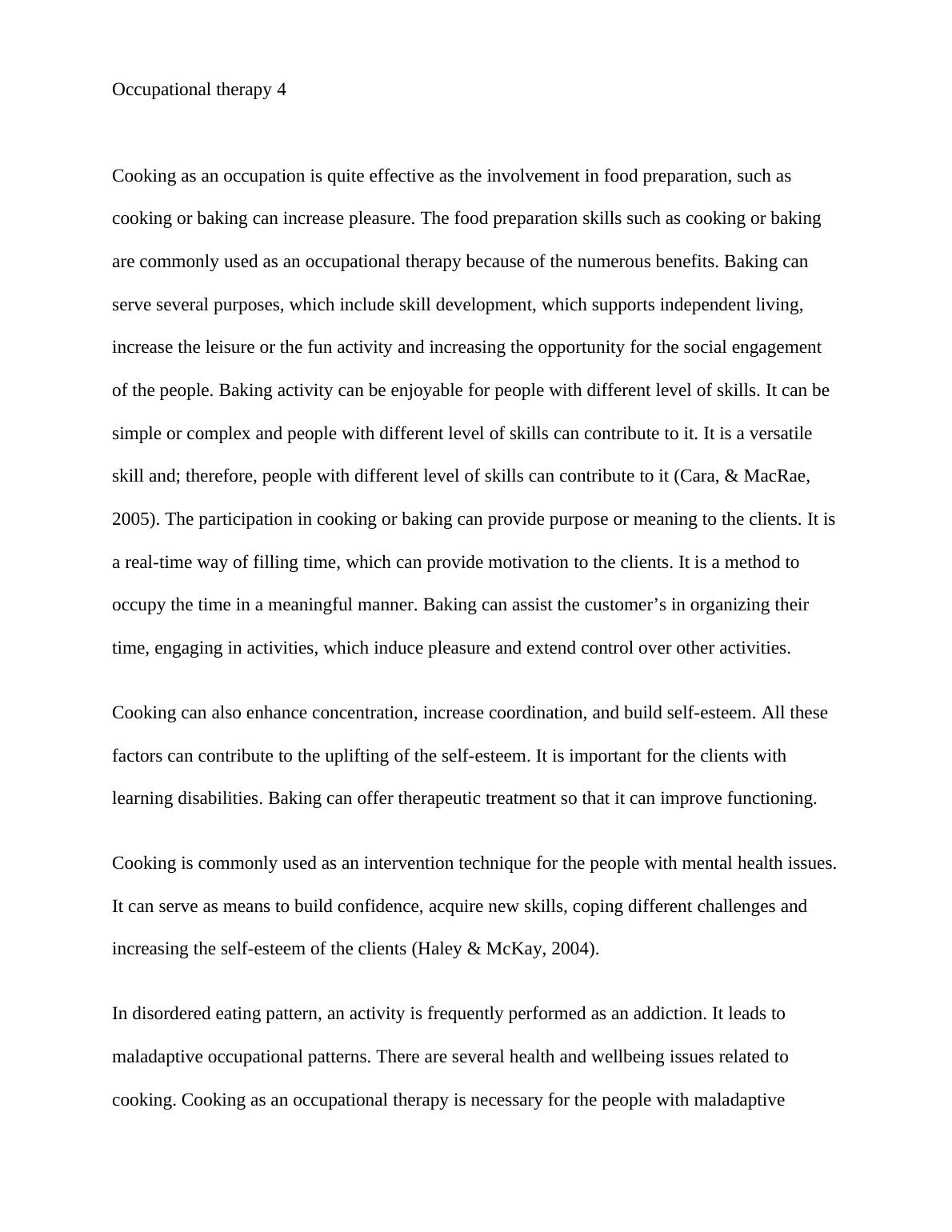 Occupational therapy 4

Cooking as an occupation is quite effective as the involvement in food preparation, such as cooking or baking can increase pleasure. The food preparation skills such as cooking or baking are commonly used as an occupational therapy because of the numerous benefits. Baking can serve several purposes, which include skill development, which supports independent living, increase the leisure or the fun activity and increasing the opportunity for the social engagement of the people. Baking activity can be enjoyable for people with different level of skills. It can be simple or complex and people with different level of skills can contribute to it. It is a versatile skill and; therefore, people with different level of skills can contribute to it (Cara, & MacRae, 2005). The participation in cooking or baking can provide purpose or meaning to the clients. It is a real-time way of filling time, which can provide motivation to the clients. It is a method to occupy the time in a meaningful manner. Baking can assist the customer’s in organizing their time, engaging in activities, which induce pleasure and extend control over other activities.

Cooking can also enhance concentration, increase coordination, and build self-esteem. All these factors can contribute to the uplifting of the self-esteem. It is important for the clients with learning disabilities. Baking can offer therapeutic treatment so that it can improve functioning.

Cooking is commonly used as an intervention technique for the people with mental health issues. It can serve as means to build confidence, acquire new skills, coping different challenges and increasing the self-esteem of the clients (Haley & McKay, 2004).

In disordered eating pattern, an activity is frequently performed as an addiction. It leads to maladaptive occupational patterns. There are several health and wellbeing issues related to cooking. Cooking as an occupational therapy is necessary for the people with maladaptive